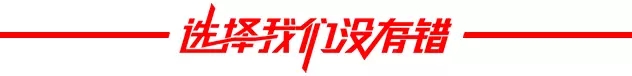 选择我们没有错